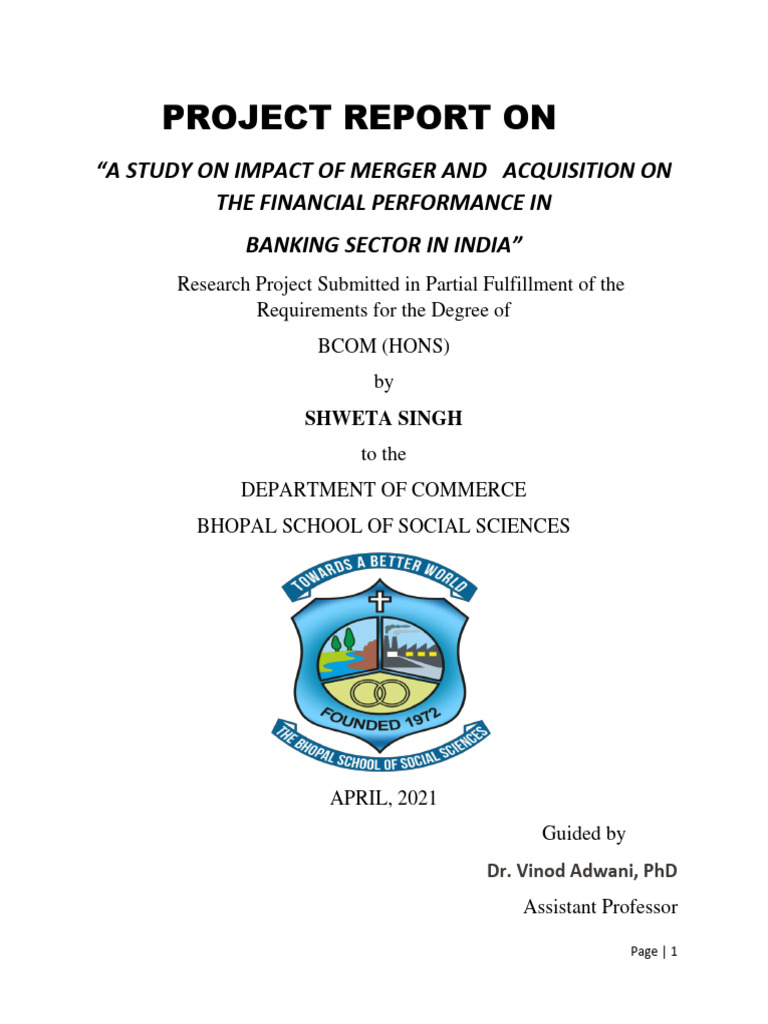 PROJECT REPORT ON

"A STUDY ON IMPACT OF MERGER AND ACQUISITION ON THE FINANCIAL PERFORMANCE IN

BANKING SECTOR IN INDIA"

Research Project Submitted in Partial Fulfillment of the Requirements for the Degree of

BCOM (HONS)

by

SHWETA SINGH

to the

DEPARTMENT OF COMMERCE

BHOPAL SCHOOL OF SOCIAL SCIENCES

TOWARDS A BETTER WORLD

FOUNDED 1972

THE BHOPAL SCHOOL OF SOCIAL SCIENCES

APRIL, 2021

Guided by

Dr. Vinod Adwani, PhD

Assistant Professor

Page | 1